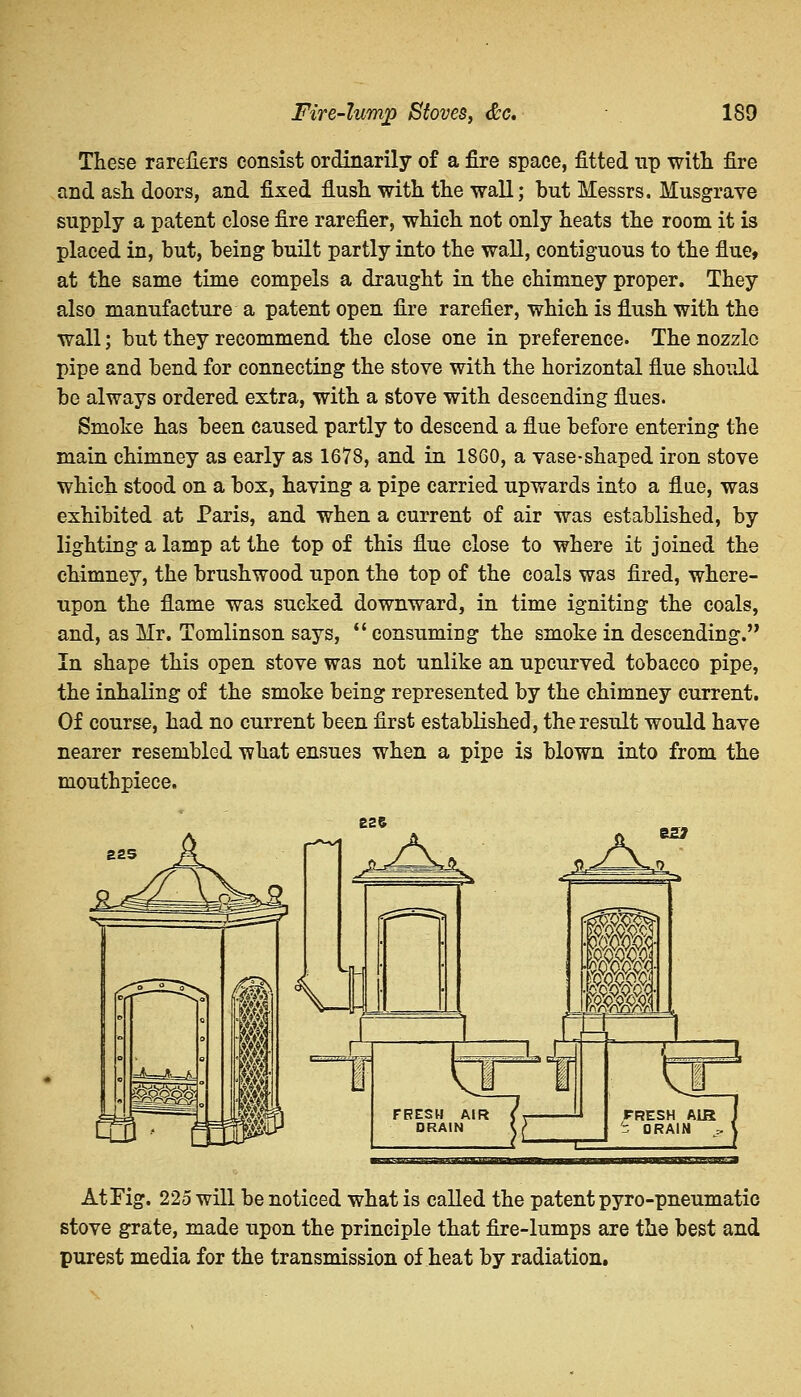 Fire-lump Stoves, &c. 189

These rarefiers consist ordinarily of a fire space, fitted up with fire and ash doors, and fixed flush with the wall; but Messrs. Musgrave supply a patent close fire rarefier, which not only heats the room it is placed in, but, being built partly into the wall, contiguous to the flue, at the same time compels a draught in the chimney proper. They also manufacture a patent open fire rarefier, which is flush with the wall; but they recommend the close one in preference. The nozzle pipe and bend for connecting the stove with the horizontal flue should be always ordered extra, with a stove with descending flues.

Smoke has been caused partly to descend a flue before entering the main chimney as early as 1678, and in 1860, a vase-shaped iron stove which stood on a box, having a pipe carried upwards into a flue, was exhibited at Paris, and when a current of air was established, by lighting a lamp at the top of this flue close to where it joined the chimney, the brushwood upon the top of the coals was fired, whereupon the flame was sucked downward, in time igniting the coals, and, as Mr. Tomlinson says, "consuming the smoke in descending." In shape this open stove was not unlike an upcurved tobacco pipe, the inhaling of the smoke being represented by the chimney current. Of course, had no current been first established, the result would have nearer resembled what ensues when a pipe is blown into from the mouthpiece.

225

226

227

FRESH AIR DRAIN

FRESH AIR DRAIN

At Fig. 225 will be noticed what is called the patent pyro-pneumatic stove grate, made upon the principle that fire-lumps are the best and purest media for the transmission of heat by radiation.